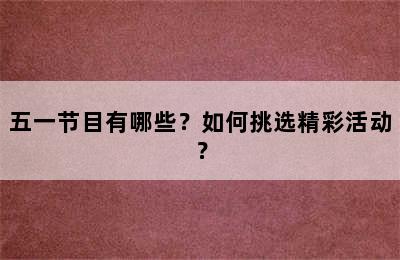 五一节目有哪些？如何挑选精彩活动？